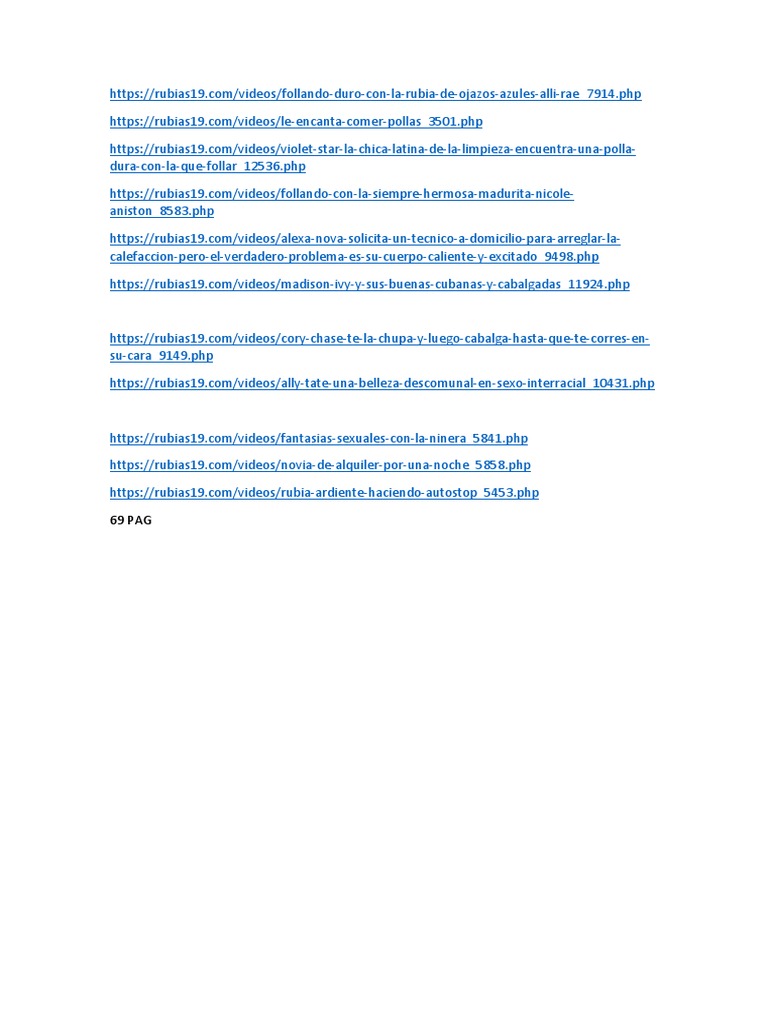 https://rubias19.com/videos/follando-duro-con-la-rubia-de-ojazos-azules-alli-rae_7914.php

https://rubias19.com/videos/le-encanta-comer-pollas_3501.php

https://rubias19.com/videos/violet-star-la-chica-latina-de-la-limpieza-encuentra-una-polla-dura-con-la-que-follar_12536.php

https://rubias19.com/videos/follando-con-la-siempre-hermosa-madurita-nicole-aniston_8583.php

https://rubias19.com/videos/alexa-nova-solicita-un-tecnico-a-domicilio-para-arreglar-la-calefaccion-pero-el-verdadero-problema-es-su-cuerpo-caliente-y-excitado_9498.php

https://rubias19.com/videos/madison-ivy-y-sus-buenas-cubanas-y-cabalgadas_11924.php

https://rubias19.com/videos/cory-chase-te-la-chupa-y-luego-cabalga-hasta-que-te-corres-en-su-cara_9149.php

https://rubias19.com/videos/ally-tate-una-belleza-descomunal-en-sexo-interracial_10431.php

https://rubias19.com/videos/fantasias-sexuales-con-la-ninera_5841.php

https://rubias19.com/videos/novia-de-alquiler-por-una-noche_5858.php

https://rubias19.com/videos/rubia-ardiente-haciendo-autostop_5453.php

69 PAG